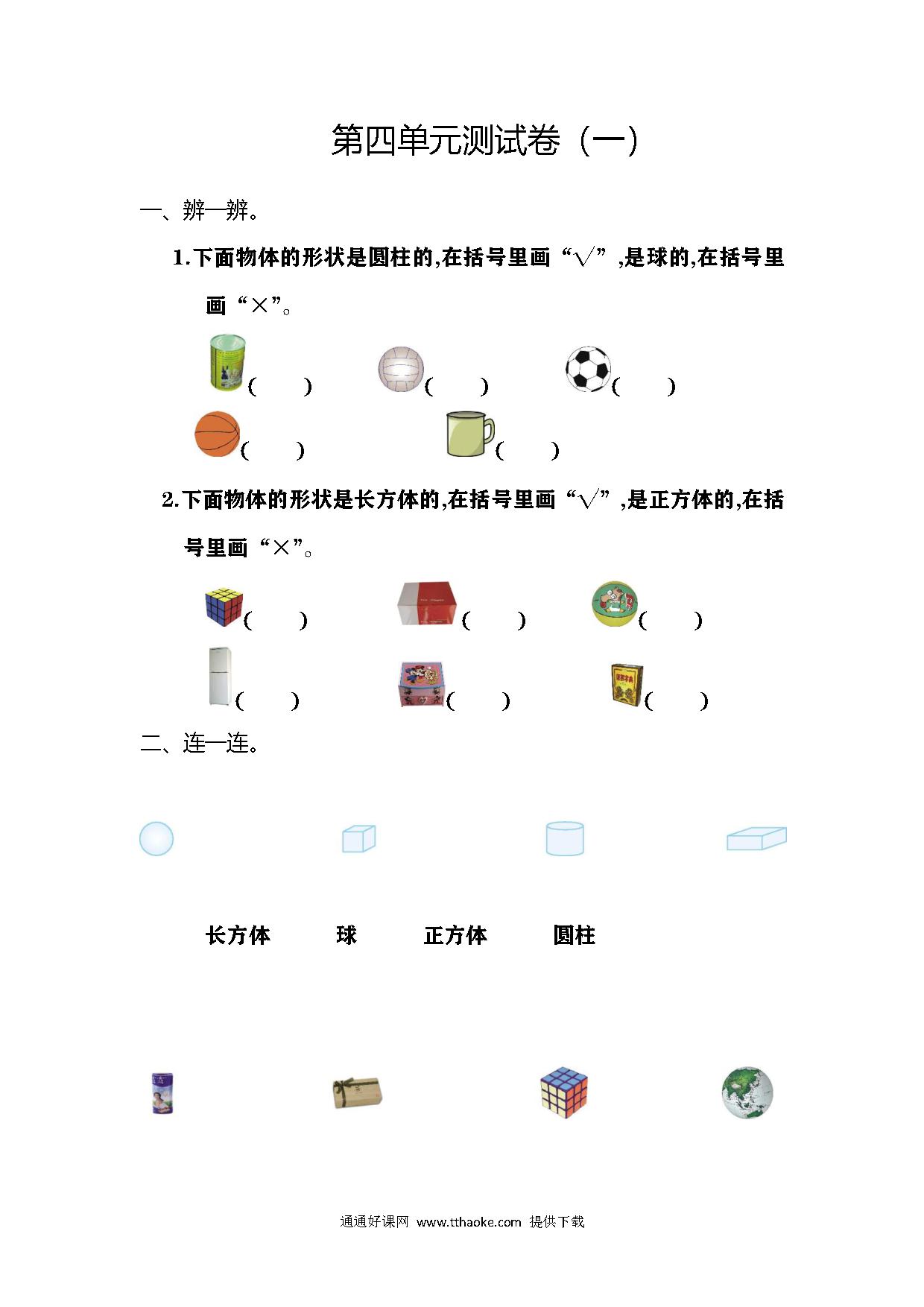 第四单元测试卷（一）

一、辨一辨。

1.下面物体的形状是圆柱的,在括号里画“√”,是球的,在括号里画“×”。

(　　)　(　　)　(　　)

(　　)　(　　)

2.下面物体的形状是长方体的,在括号里画“√”,是正方体的,在括号里画“×”。

(　　)　(　　)　(　　)

(　　)　(　　)　(　　)

二、连一连。

长方体　　球　　正方体　　圆柱

通通好课网 www.tthaoke.com 提供下载